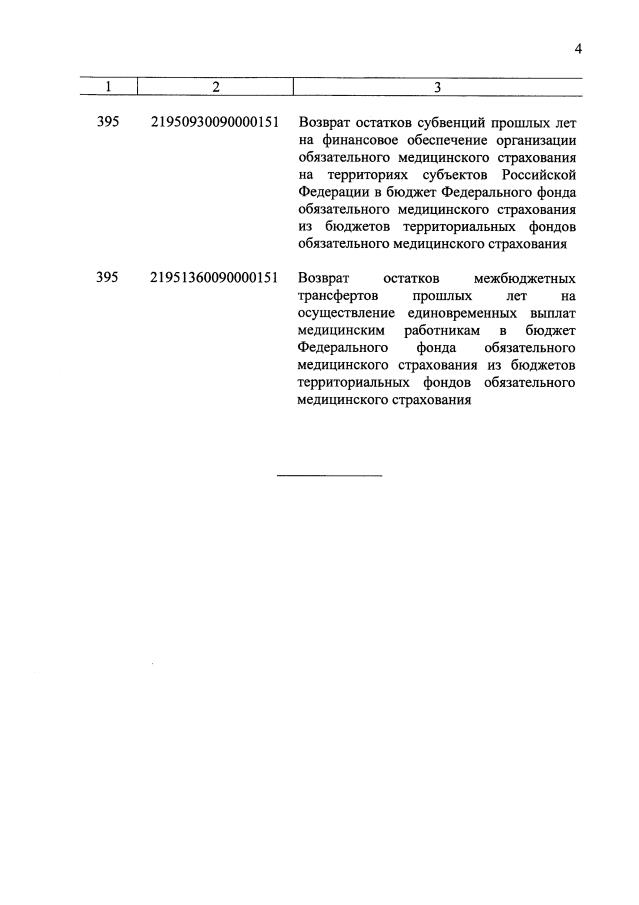 4

| 1 | 2 | 3 |
|---|---|---|
| 395 | 21950930090000151 | Возврат остатков субвенций прошлых лет на финансовое обеспечение организации обязательного медицинского страхования на территориях субъектов Российской Федерации в бюджет Федерального фонда обязательного медицинского страхования из бюджетов территориальных фондов обязательного медицинского страхования |
| 395 | 21951360090000151 | Возврат остатков межбюджетных трансфертов прошлых лет на осуществление единовременных выплат медицинским работникам в бюджет Федерального фонда обязательного медицинского страхования из бюджетов территориальных фондов обязательного медицинского страхования |